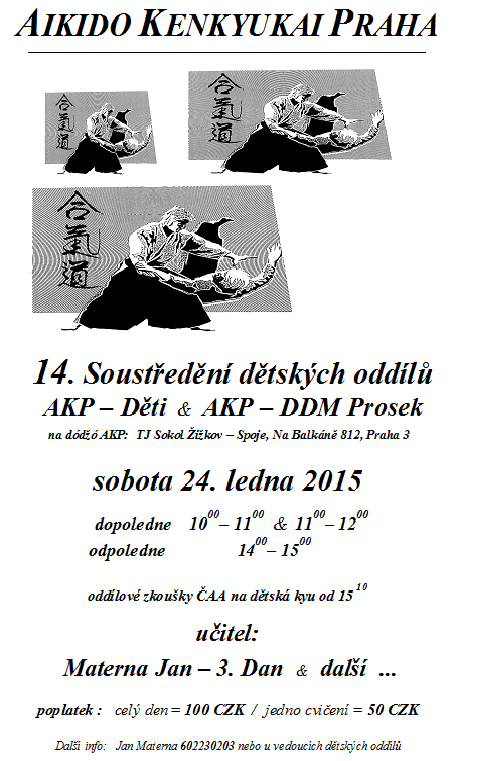 AIKIDO KENKYUKAI PRAHA

合氣道

合氣道

合氣道

14. Soustředění dětských oddílů
AKP – Děti & AKP – DDM Prosek
na dódžó AKP: TJ Sokol Žižkov – Spoje, Na Balkáně 812, Praha 3

sobota 24. ledna 2015

dopoledne $10^{00} – 11^{00}$ & $11^{00} – 12^{00}$
odpoledne $14^{00} – 15^{00}$

oddílové zkoušky ČAA na dětská kyu od $15^{10}$

učitel:
Materna Jan – 3. Dan & další ...

poplatek : celý den = 100 CZK / jedno cvičení = 50 CZK

Další info: Jan Materna 602230203 nebo u vedoucích dětských oddílů